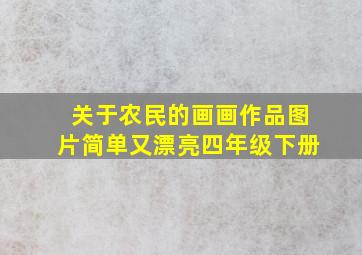 关于农民的画画作品图片简单又漂亮四年级下册